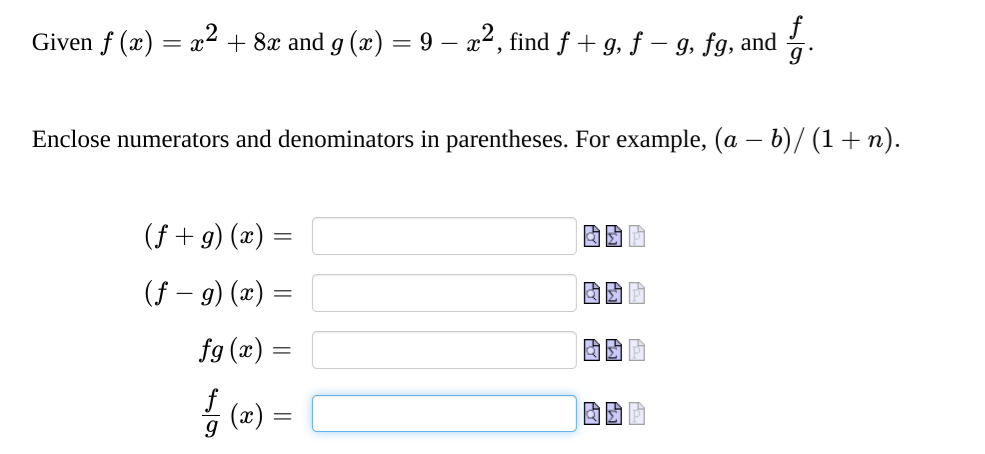 Given $f(x) = x^2 + 8x$ and $g(x) = 9 - x^2$, find $f + g$, $f - g$, $fg$, and $\frac{f}{g}$.

Enclose numerators and denominators in parentheses. For example, $(a - b)/(1 + n)$.

$(f + g)(x) =$

$(f - g)(x) =$

$fg(x) =$

$\frac{f}{g}(x) =$